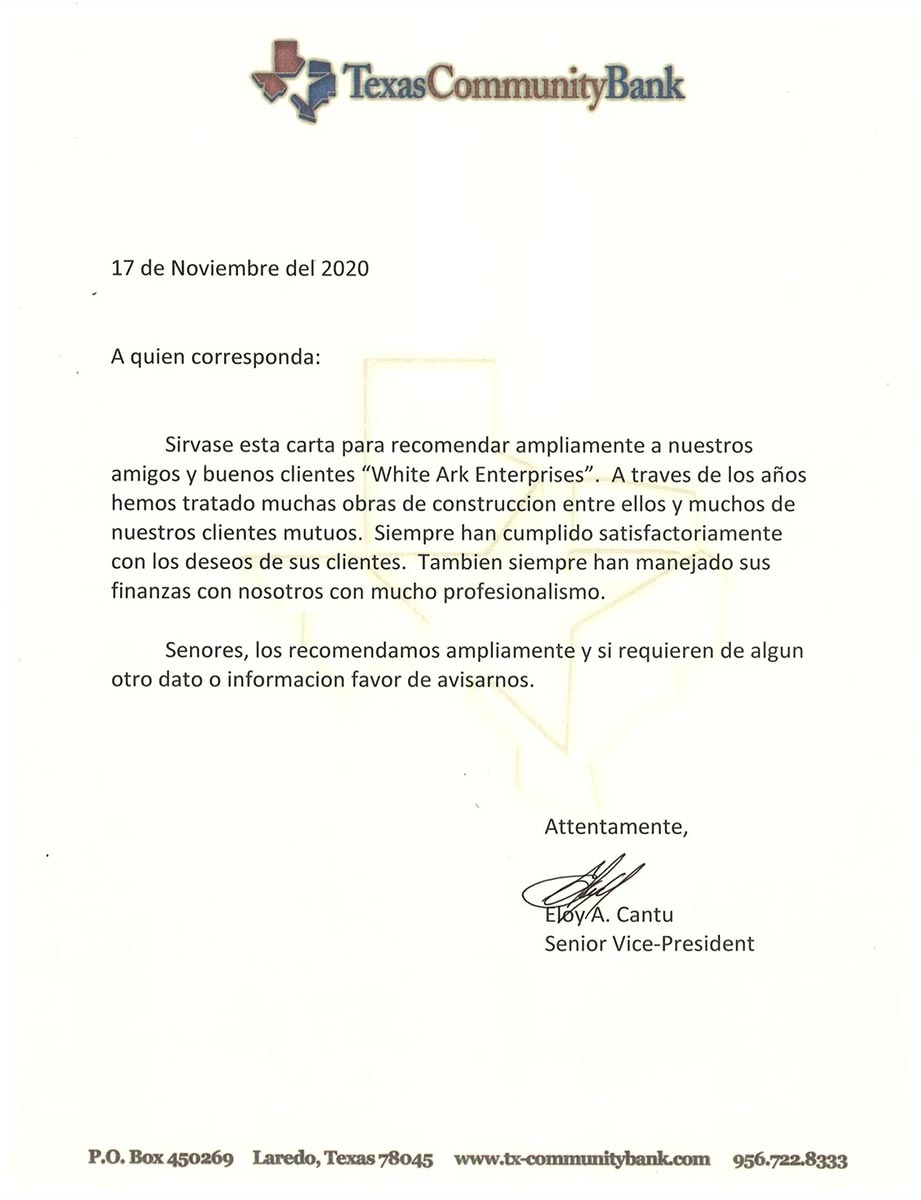 TexasCommunityBank

17 de Noviembre del 2020

A quien corresponda:

Sirvase esta carta para recomendar ampliamente a nuestros amigos y buenos clientes "White Ark Enterprises". A traves de los años hemos tratado muchas obras de construccion entre ellos y muchos de nuestros clientes mutuos. Siempre han cumplido satisfactoriamente con los deseos de sus clientes. Tambien siempre han manejado sus finanzas con nosotros con mucho profesionalismo.

Senores, los recomendamos ampliamente y si requieren de algun otro dato o informacion favor de avisarnos.

Attentamente,

Eloy A. Cantu
Senior Vice-President

P.O. Box 450269 Laredo, Texas 78045 www.tx-communitybank.com 956.722.8333